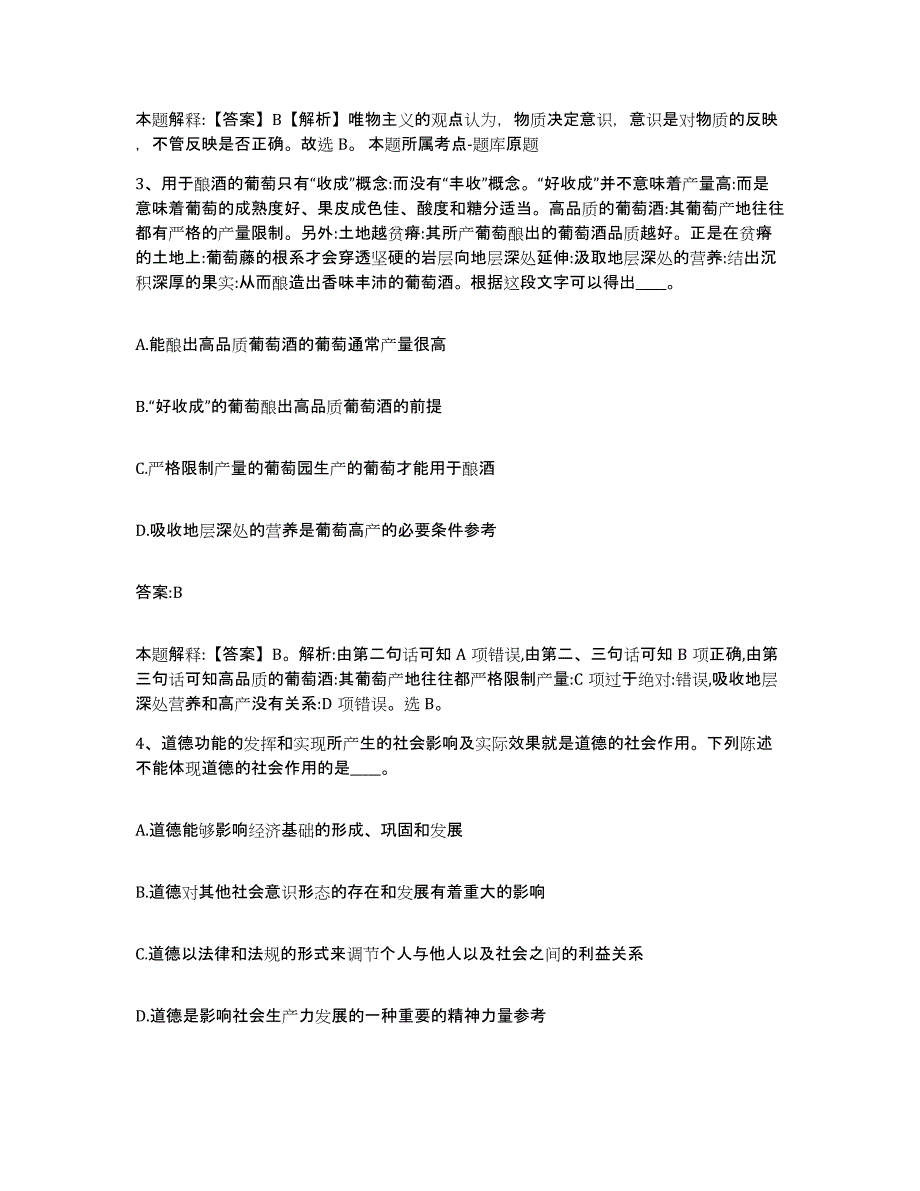 本题解释:【答案】B【解析】唯物主义的观点认为，物质决定意识，意识是对物质的反映，不管反映是否正确。故选 B。 本题所属考点-题库原题

3、用于酿酒的葡萄只有“收成”概念:而没有“丰收”概念。“好收成”并不意味着产量高:而是意味着葡萄的成熟度好、果皮成色佳、酸度和糖分适当。高品质的葡萄酒:其葡萄产地往往都有严格的产量限制。另外:土地越贫瘠:其所产葡萄酿出的葡萄酒品质越好。正是在贫瘠的土地上:葡萄藤的根系才会穿透坚硬的岩层向地层深处延伸:汲取地层深处的营养:结出沉积深厚的果实:从而酿造出香味丰沛的葡萄酒。根据这段文字可以得出____。

A.能酿出高品质葡萄酒的葡萄通常产量很高

B.“好收成”的葡萄酿出高品质葡萄酒的前提

C.严格限制产量的葡萄园生产的葡萄才能用于酿酒

D.吸收地层深处的营养是葡萄高产的必要条件参考

答案:B

本题解释:【答案】B。解析:由第二句话可知 A 项错误,由第二、三句话可知 B 项正确,由第三句话可知高品质的葡萄酒:其葡萄产地往往都严格限制产量:C 项过于绝对:错误,吸收地层深处营养和高产没有关系:D 项错误。选 B。

4、道德功能的发挥和实现所产生的社会影响及实际效果就是道德的社会作用。下列陈述不能体现道德的社会作用的是____。

A.道德能够影响经济基础的形成、巩固和发展

B.道德对其他社会意识形态的存在和发展有着重大的影响

C.道德以法律和法规的形式来调节个人与他人以及社会之间的利益关系

D.道德是影响社会生产力发展的一种重要的精神力量参考